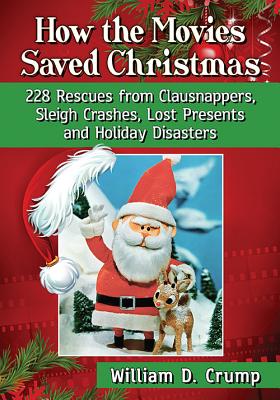 How the Movies Saved Christmas

228 Rescues from Clausnappers, Sleigh Crashes, Lost Presents and Holiday Disasters

William D. Crump